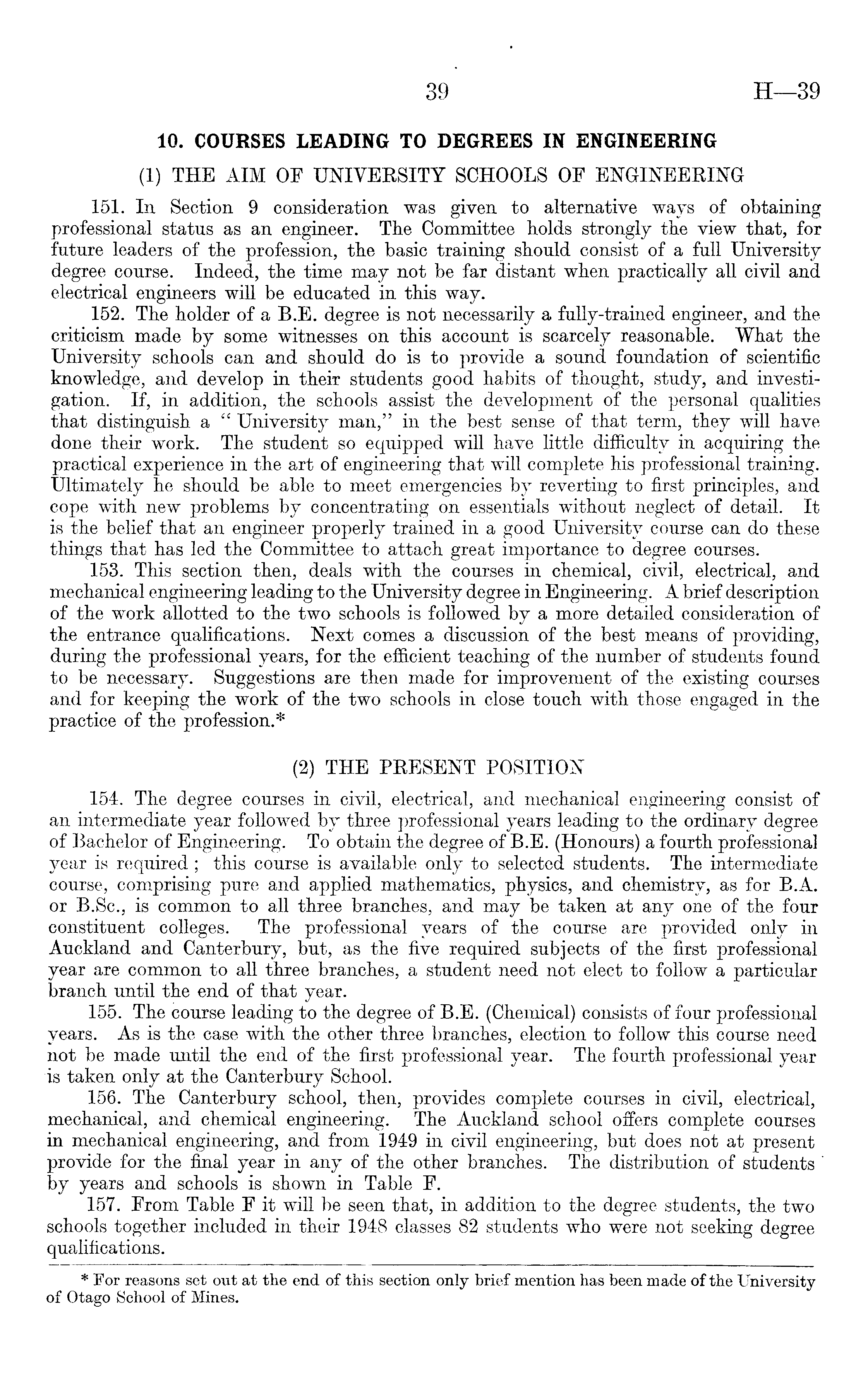 39 H—39

10. COURSES LEADING TO DEGREES IN ENGINEERING

(1) THE AIM OF UNIVERSITY SCHOOLS OF ENGINEERING

151. In Section 9 consideration was given to alternative ways of obtaining professional status as an engineer. The Committee holds strongly the view that, for future leaders of the profession, the basic training should consist of a full University degree course. Indeed, the time may not be far distant when practically all civil and electrical engineers will be educated in this way.

152. The holder of a B.E. degree is not necessarily a fully-trained engineer, and the criticism made by some witnesses on this account is scarcely reasonable. What the University schools can and should do is to provide a sound foundation of scientific knowledge, and develop in their students good habits of thought, study, and investigation. If, in addition, the schools assist the development of the personal qualities that distinguish a "University man," in the best sense of that term, they will have done their work. The student so equipped will have little difficulty in acquiring the practical experience in the art of engineering that will complete his professional training. Ultimately he should be able to meet emergencies by reverting to first principles, and cope with new problems by concentrating on essentials without neglect of detail. It is the belief that an engineer properly trained in a good University course can do these things that has led the Committee to attach great importance to degree courses.

153. This section then, deals with the courses in chemical, civil, electrical, and mechanical engineering leading to the University degree in Engineering. A brief description of the work allotted to the two schools is followed by a more detailed consideration of the entrance qualifications. Next comes a discussion of the best means of providing, during the professional years, for the efficient teaching of the number of students found to be necessary. Suggestions are then made for improvement of the existing courses and for keeping the work of the two schools in close touch with those engaged in the practice of the profession.*

(2) THE PRESENT POSITION

154. The degree courses in civil, electrical, and mechanical engineering consist of an intermediate year followed by three professional years leading to the ordinary degree of Bachelor of Engineering. To obtain the degree of B.E. (Honours) a fourth professional year is required; this course is available only to selected students. The intermediate course, comprising pure and applied mathematics, physics, and chemistry, as for B.A. or B.Sc., is common to all three branches, and may be taken at any one of the four constituent colleges. The professional years of the course are provided only in Auckland and Canterbury, but, as the five required subjects of the first professional year are common to all three branches, a student need not elect to follow a particular branch until the end of that year.

155. The course leading to the degree of B.E. (Chemical) consists of four professional years. As is the case with the other three branches, election to follow this course need not be made until the end of the first professional year. The fourth professional year is taken only at the Canterbury School.

156. The Canterbury school, then, provides complete courses in civil, electrical, mechanical, and chemical engineering. The Auckland school offers complete courses in mechanical engineering, and from 1949 in civil engineering, but does not at present provide for the final year in any of the other branches. The distribution of students by years and schools is shown in Table F.

157. From Table F it will be seen that, in addition to the degree students, the two schools together included in their 1948 classes 82 students who were not seeking degree qualifications.

* For reasons set out at the end of this section only brief mention has been made of the University of Otago School of Mines.